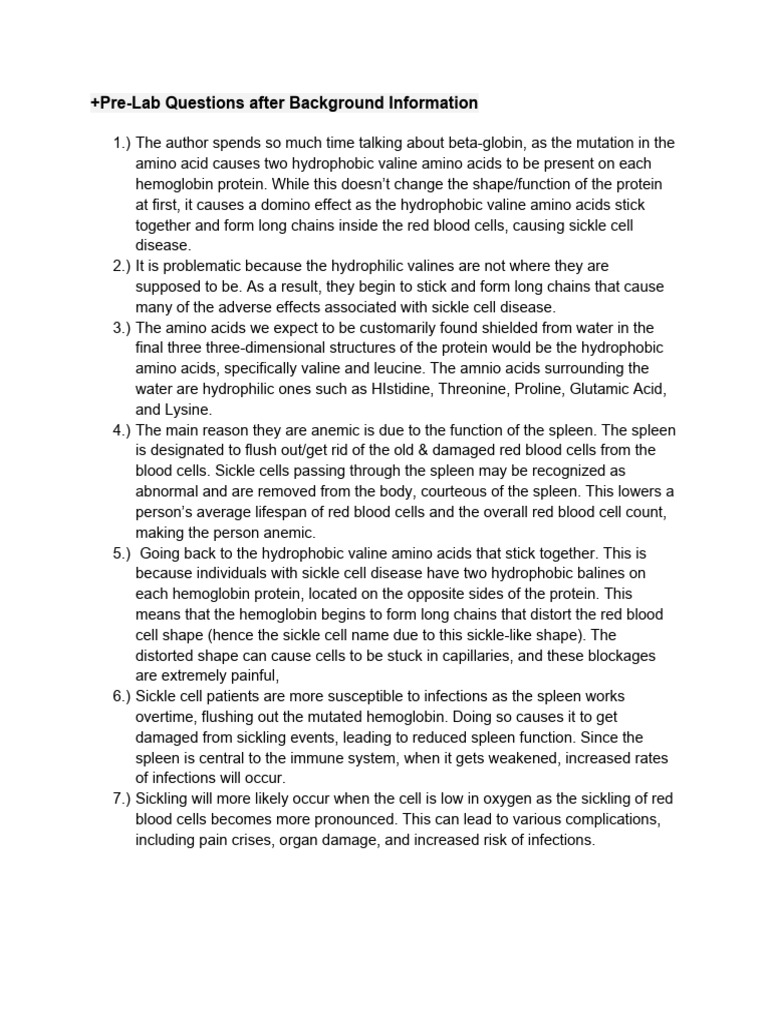 +Pre-Lab Questions after Background Information

1.) The author spends so much time talking about beta-globin, as the mutation in the amino acid causes two hydrophobic valine amino acids to be present on each hemoglobin protein. While this doesn't change the shape/function of the protein at first, it causes a domino effect as the hydrophobic valine amino acids stick together and form long chains inside the red blood cells, causing sickle cell disease.

2.) It is problematic because the hydrophilic valines are not where they are supposed to be. As a result, they begin to stick and form long chains that cause many of the adverse effects associated with sickle cell disease.

3.) The amino acids we expect to be customarily found shielded from water in the final three three-dimensional structures of the protein would be the hydrophobic amino acids, specifically valine and leucine. The amnio acids surrounding the water are hydrophilic ones such as HIstidine, Threonine, Proline, Glutamic Acid, and Lysine.

4.) The main reason they are anemic is due to the function of the spleen. The spleen is designated to flush out/get rid of the old & damaged red blood cells from the blood cells. Sickle cells passing through the spleen may be recognized as abnormal and are removed from the body, courteous of the spleen. This lowers a person's average lifespan of red blood cells and the overall red blood cell count, making the person anemic.

5.) Going back to the hydrophobic valine amino acids that stick together. This is because individuals with sickle cell disease have two hydrophobic balines on each hemoglobin protein, located on the opposite sides of the protein. This means that the hemoglobin begins to form long chains that distort the red blood cell shape (hence the sickle cell name due to this sickle-like shape). The distorted shape can cause cells to be stuck in capillaries, and these blockages are extremely painful,

6.) Sickle cell patients are more susceptible to infections as the spleen works overtime, flushing out the mutated hemoglobin. Doing so causes it to get damaged from sickling events, leading to reduced spleen function. Since the spleen is central to the immune system, when it gets weakened, increased rates of infections will occur.

7.) Sickling will more likely occur when the cell is low in oxygen as the sickling of red blood cells becomes more pronounced. This can lead to various complications, including pain crises, organ damage, and increased risk of infections.